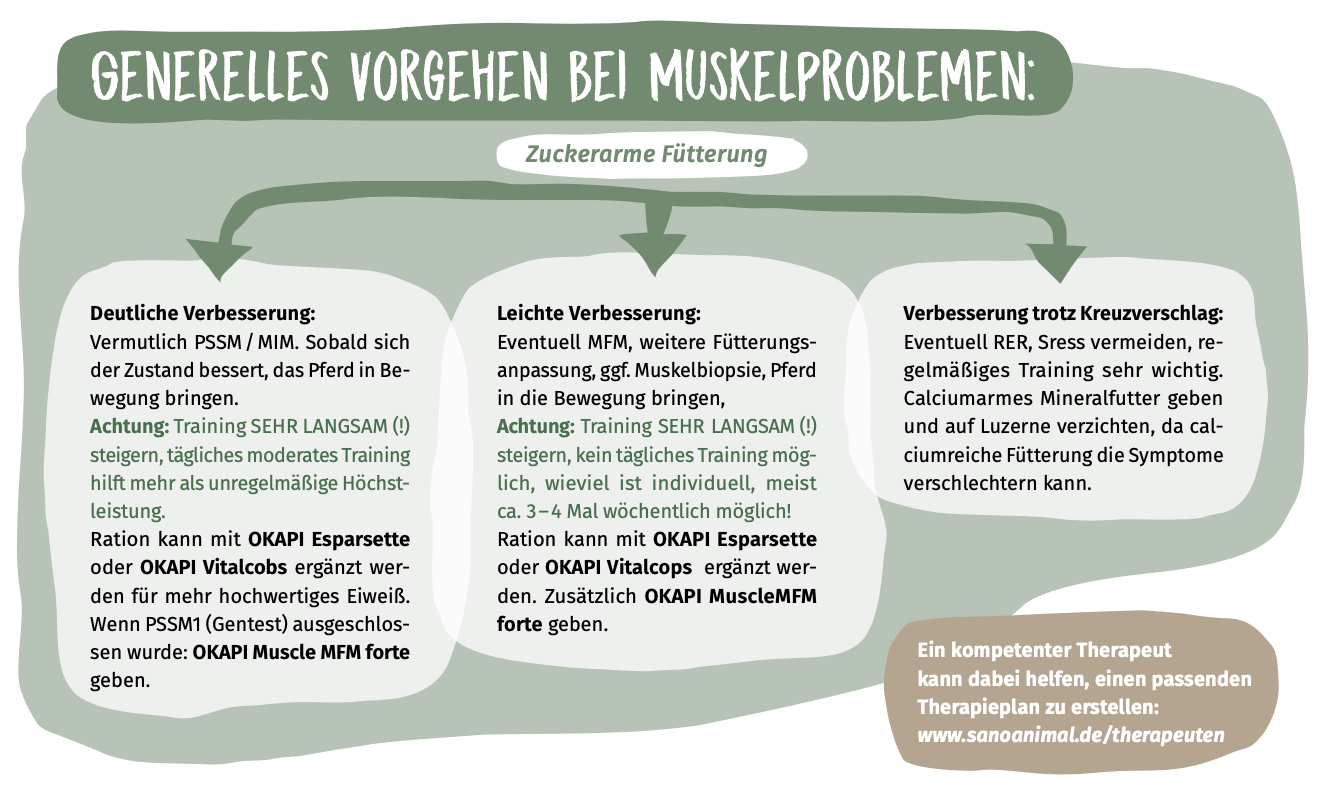 GENERELLES VORGEHEN BEI MUSKELPROBLEMEN:

Zuckerarme Fütterung

Deutliche Verbesserung:
Vermutlich PSSM / MIM. Sobald sich der Zustand bessert, das Pferd in Bewegung bringen.
Achtung: Training SEHR LANGSAM (!) steigern, tägliches moderates Training hilft mehr als unregelmäßige Höchstleistung.
Ration kann mit OKAPI Esparsette oder OKAPI Vitalcobs ergänzt werden für mehr hochwertiges Eiweiß. Wenn PSSM1 (Gentest) ausgeschlossen wurde: OKAPI Muscle MFM forte geben.

Leichte Verbesserung:
Eventuell MFM, weitere Fütterungsanpassung, ggf. Muskelbiopsie, Pferd in die Bewegung bringen,
Achtung: Training SEHR LANGSAM (!) steigern, kein tägliches Training möglich, wieviel ist individuell, meist ca. 3–4 Mal wöchentlich möglich!
Ration kann mit OKAPI Esparsette oder OKAPI Vitalcops ergänzt werden. Zusätzlich OKAPI MuscleMFM forte geben.

Verbesserung trotz Kreuzverschlag:
Eventuell RER, Sress vermeiden, regelmäßiges Training sehr wichtig. Calciumarmes Mineralfutter geben und auf Luzerne verzichten, da calciumreiche Fütterung die Symptome verschlechtern kann.

Ein kompetenter Therapeut kann dabei helfen, einen passenden Therapieplan zu erstellen: www.sanoanimal.de/therapeuten